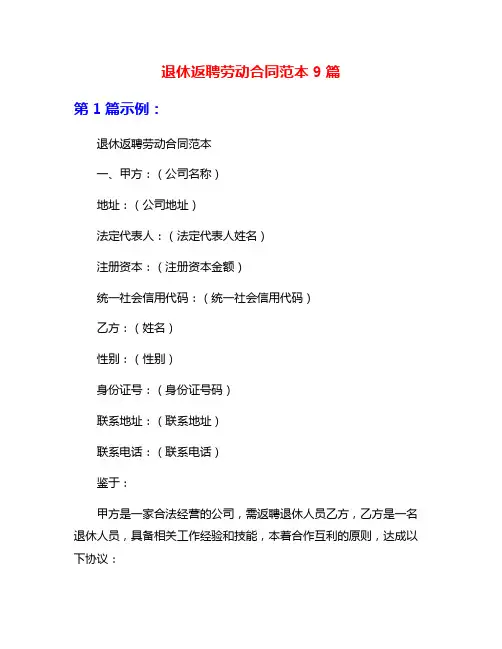 退休返聘劳动合同范本 9 篇

第 1 篇示例：

退休返聘劳动合同范本

一、甲方：（公司名称）

地址：（公司地址）

法定代表人：（法定代表人姓名）

注册资本：（注册资本金额）

统一社会信用代码：（统一社会信用代码）

乙方：（姓名）

性别：（性别）

身份证号：（身份证号码）

联系地址：（联系地址）

联系电话：（联系电话）

鉴于：

甲方是一家合法经营的公司，需返聘退休人员乙方，乙方是一名退休人员，具备相关工作经验和技能，本着合作互利的原则，达成以下协议：